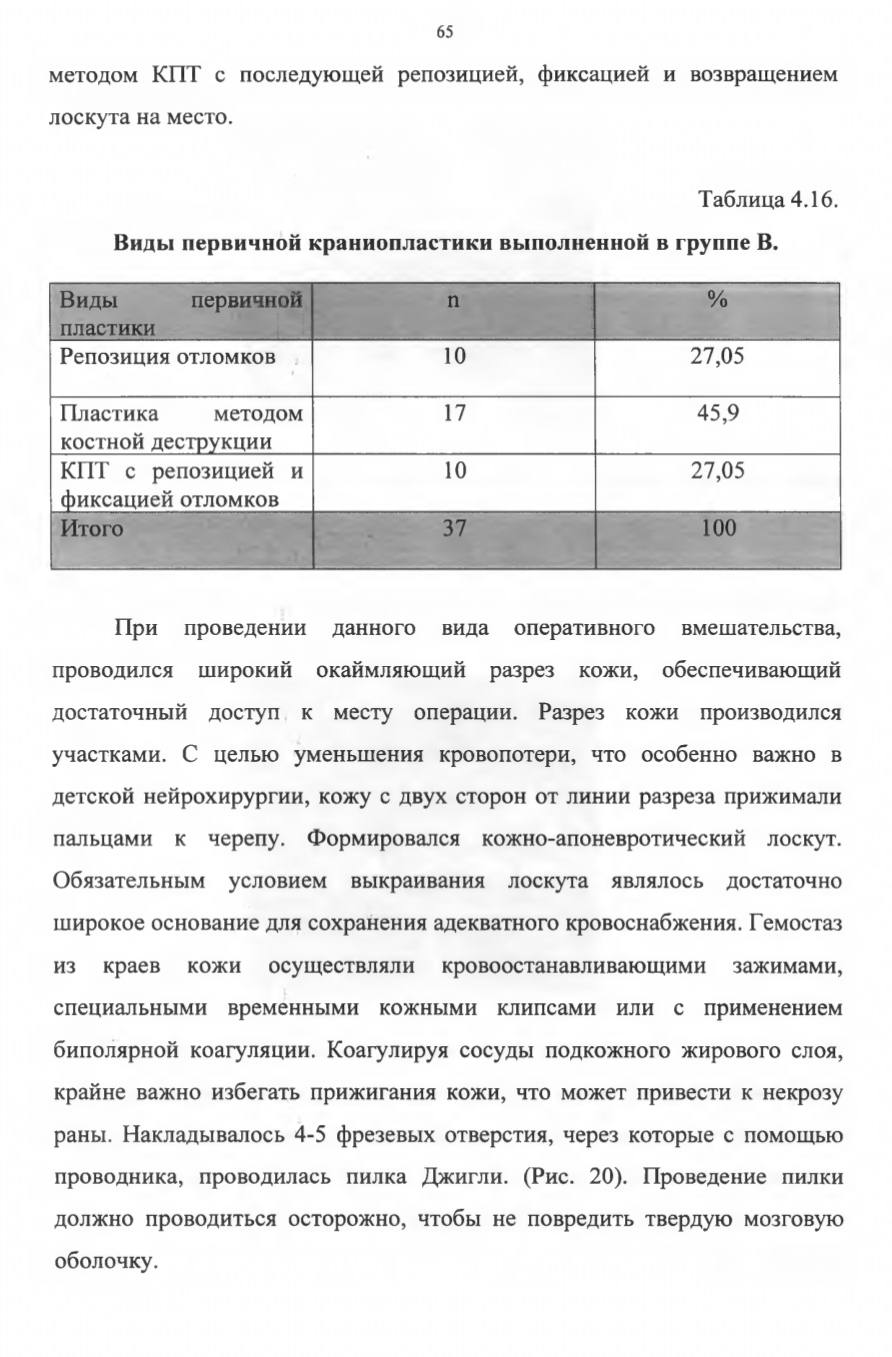 65

методом КПТ с последующей репозицией, фиксацией и возвращением лоскута на место.

Таблица 4.16.

Виды первичной краниопластики выполненной в группе В.

| Виды первичной пластики | n | % |
|---|---|---|
| Репозиция отломков | 10 | 27,05 |
| Пластика методом костной деструкции | 17 | 45,9 |
| КПТ с репозицией и фиксацией отломков | 10 | 27,05 |
| Итого | 37 | 100 |

При проведении данного вида оперативного вмешательства, проводился широкий окаймляющий разрез кожи, обеспечивающий достаточный доступ к месту операции. Разрез кожи производился участками. С целью уменьшения кровопотери, что особенно важно в детской нейрохирургии, кожу с двух сторон от линии разреза прижимали пальцами к черепу. Формировался кожно-апоневротический лоскут. Обязательным условием выкраивания лоскута являлось достаточно широкое основание для сохранения адекватного кровоснабжения. Гемостаз из краев кожи осуществляли кровоостанавливающими зажимами, специальными временными кожными клипсами или с применением биполярной коагуляции. Коагулируя сосуды подкожного жирового слоя, крайне важно избегать прижигания кожи, что может привести к некрозу раны. Накладывалось 4-5 фрезевых отверстия, через которые с помощью проводника, проводилась пилка Джигли. (Рис. 20). Проведение пилки должно проводиться осторожно, чтобы не повредить твердую мозговую оболочку.